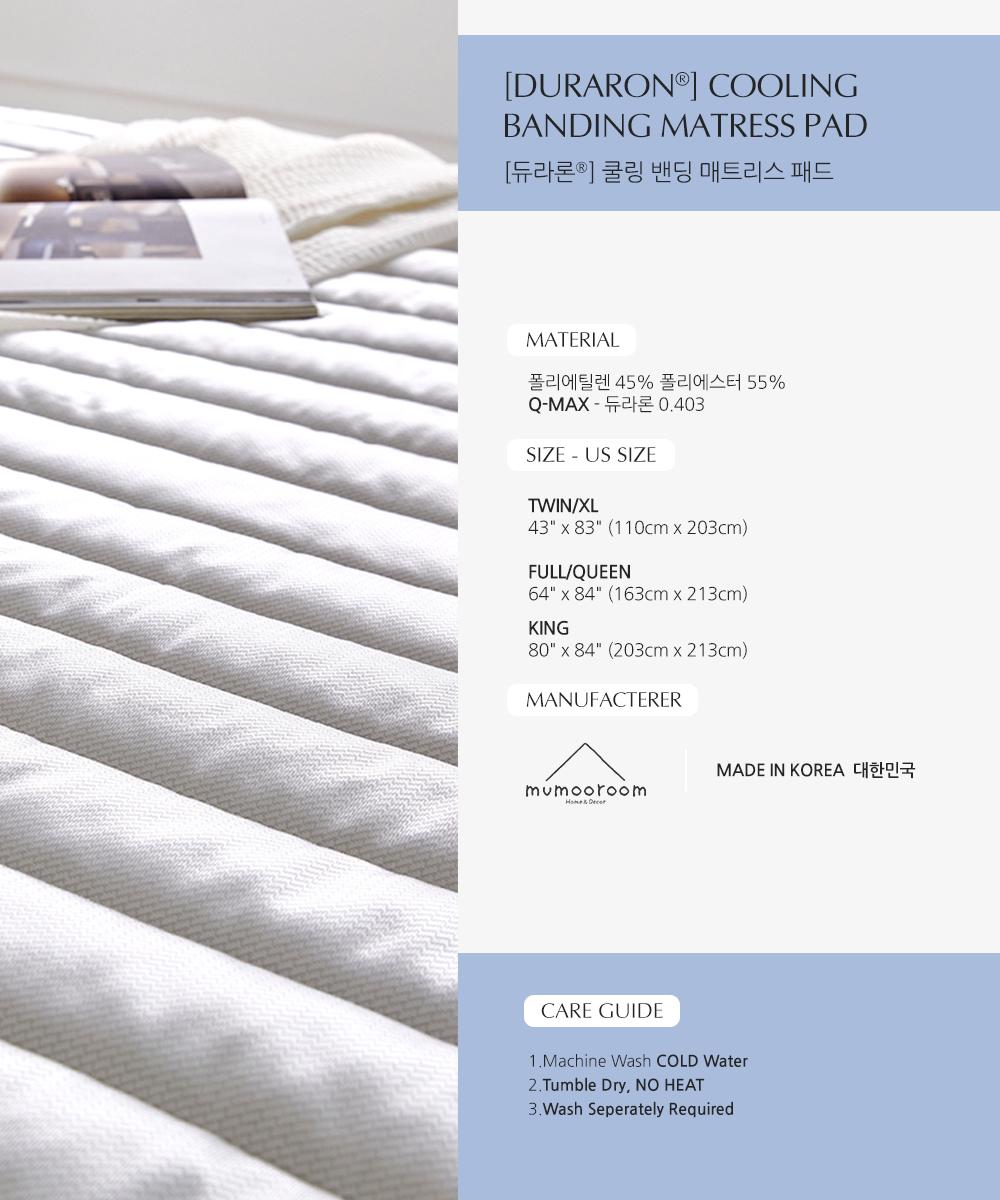 [DURARON®] COOLING BANDING MATRESS PAD

[듀라론®] 쿨링 밴딩 매트리스 패드

MATERIAL

폴리에틸렌 45% 폴리에스터 55%
Q-MAX - 듀라론 0.403

SIZE - US SIZE

TWIN/XL
43" x 83" (110cm x 203cm)

FULL/QUEEN
64" x 84" (163cm x 213cm)

KING
80" x 84" (203cm x 213cm)

MANUFACTERER

mumooroom
Home & Decor

MADE IN KOREA 대한민국

CARE GUIDE

1.Machine Wash COLD Water
2.Tumble Dry, NO HEAT
3.Wash Seperately Required